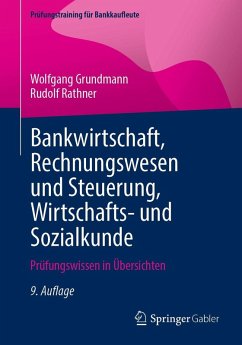 Prüfungstraining für Bankkaufleute

Wolfgang Grundmann
Rudolf Rathner

Bankwirtschaft, Rechnungswesen und Steuerung, Wirtschafts- und Sozialkunde

Prüfungswissen in Übersichten

9. Auflage

Springer Gabler